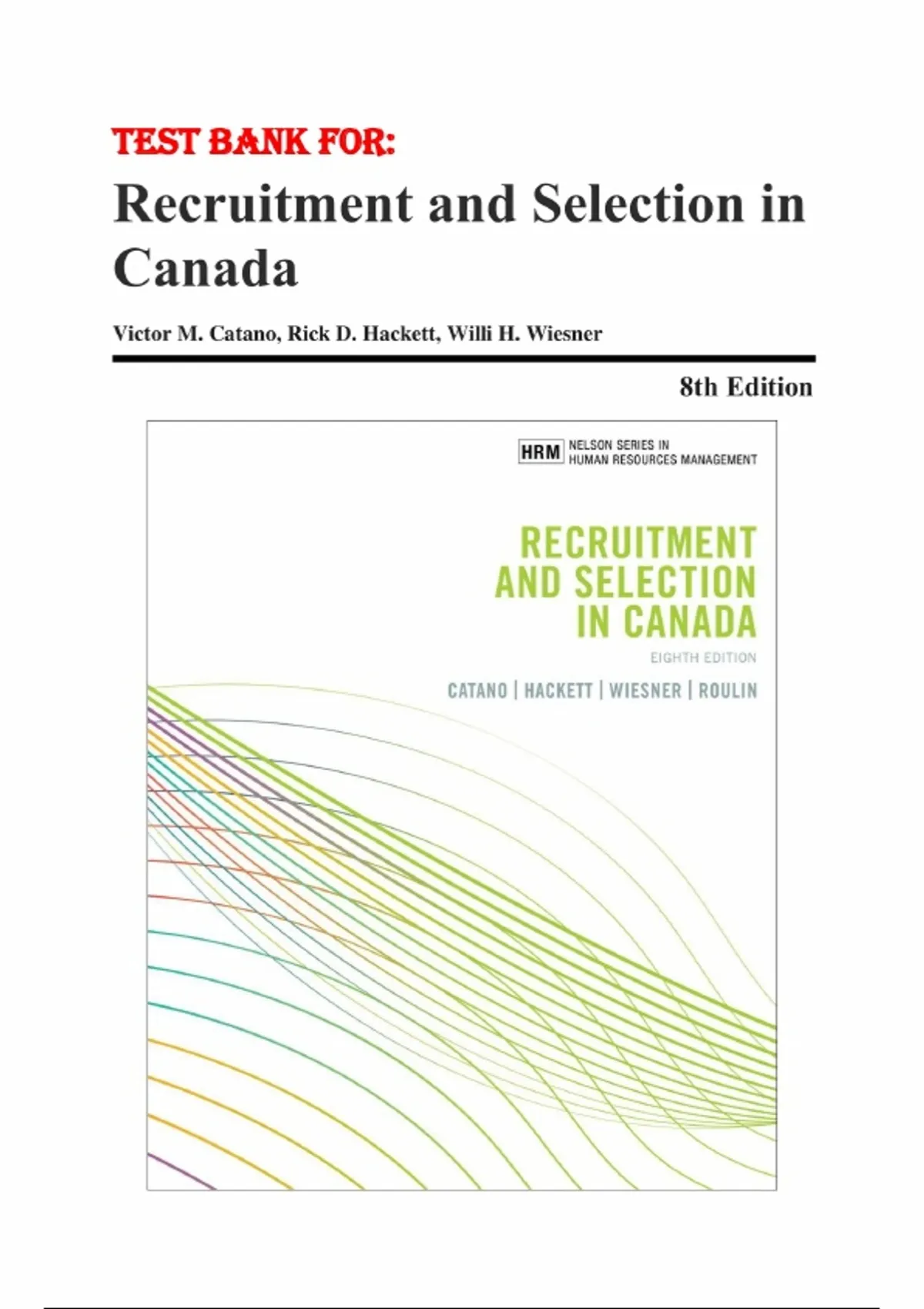 TEST BANK FOR:

Recruitment and Selection in Canada

Victor M. Catano, Rick D. Hackett, Willi H. Wiesner

8th Edition

HRM NELSON SERIES IN HUMAN RESOURCES MANAGEMENT

RECRUITMENT AND SELECTION IN CANADA

EIGHTH EDITION

CATANO | HACKETT | WIESNER | ROULIN